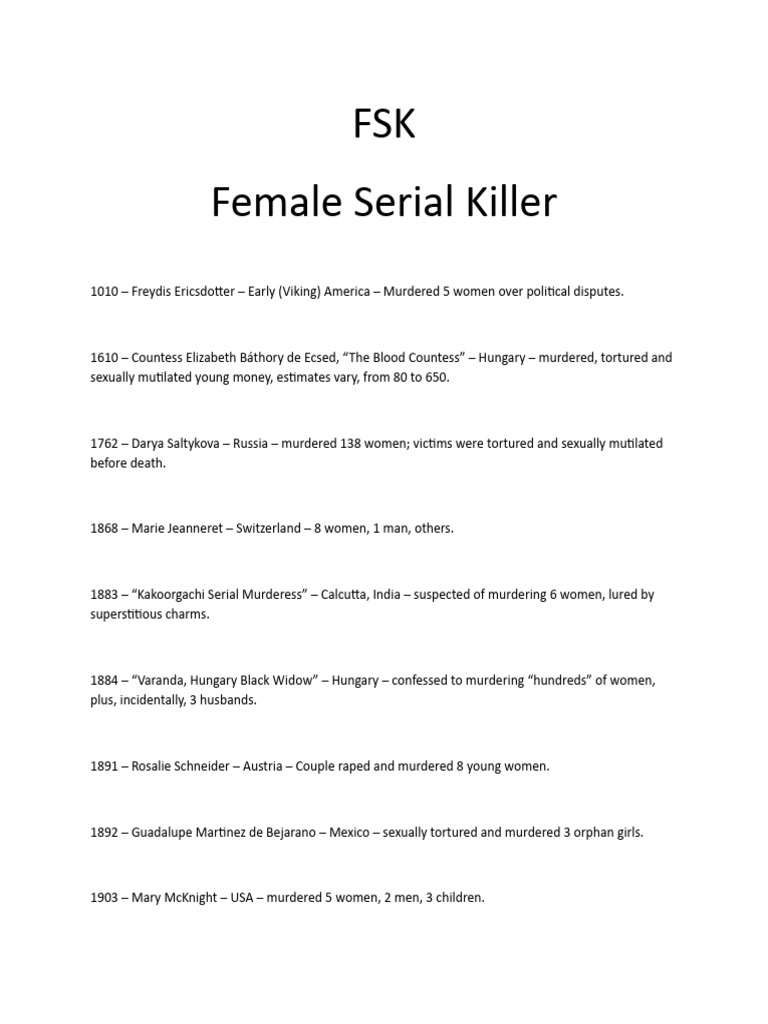 FSK

Female Serial Killer

1010 – Freydis Ericsdotter – Early (Viking) America – Murdered 5 women over political disputes.

1610 – Countess Elizabeth Báthory de Ecsed, "The Blood Countess" – Hungary – murdered, tortured and sexually mutilated young money, estimates vary, from 80 to 650.

1762 – Darya Saltykova – Russia – murdered 138 women; victims were tortured and sexually mutilated before death.

1868 – Marie Jeanneret – Switzerland – 8 women, 1 man, others.

1883 – "Kakoorgachi Serial Murderess" – Calcutta, India – suspected of murdering 6 women, lured by superstitious charms.

1884 – "Varanda, Hungary Black Widow" – Hungary – confessed to murdering "hundreds" of women, plus, incidentally, 3 husbands.

1891 – Rosalie Schneider – Austria – Couple raped and murdered 8 young women.

1892 – Guadalupe Martinez de Bejarano – Mexico – sexually tortured and murdered 3 orphan girls.

1903 – Mary McKnight – USA – murdered 5 women, 2 men, 3 children.